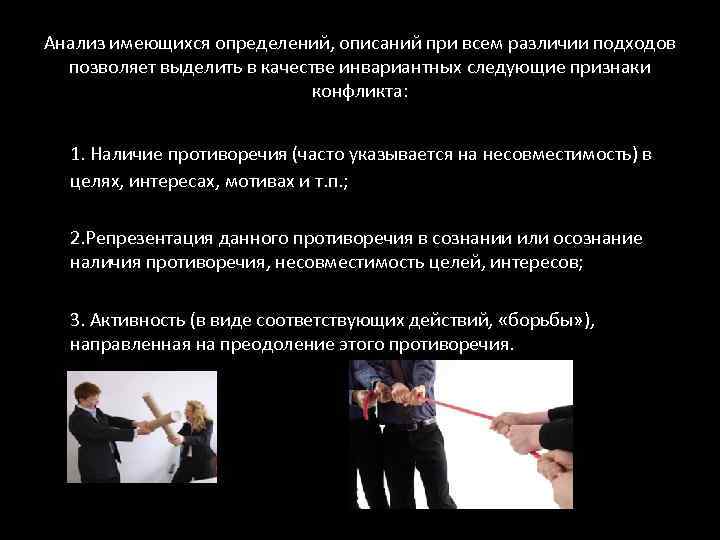 Анализ имеющихся определений, описаний при всем различии подходов позволяет выделить в качестве инвариантных следующие признаки конфликта:

1. Наличие противоречия (часто указывается на несовместимость) в целях, интересах, мотивах и т.п.;

2.Репрезентация данного противоречия в сознании или осознание наличия противоречия, несовместимость целей, интересов;

3. Активность (в виде соответствующих действий, «борьбы»), направленная на преодоление этого противоречия.